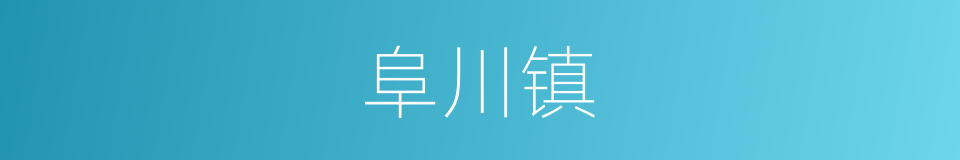 阜川镇